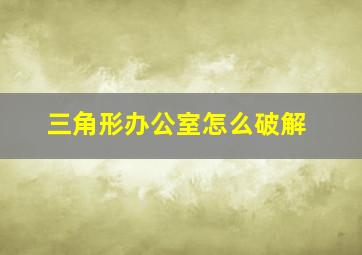 三角形办公室怎么破解